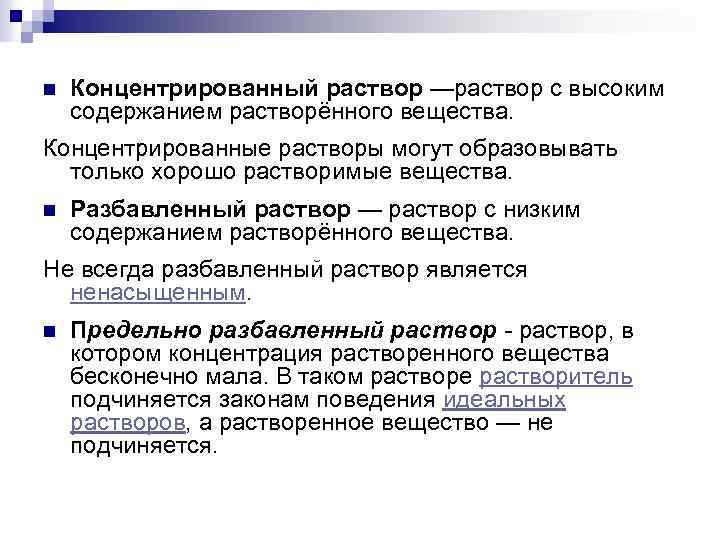 • Концентрированный раствор —раствор с высоким содержанием растворённого вещества.

Концентрированные растворы могут образовывать только хорошо растворимые вещества.

• Разбавленный раствор — раствор с низким содержанием растворённого вещества.

Не всегда разбавленный раствор является ненасыщенным.

• Предельно разбавленный раствор - раствор, в котором концентрация растворенного вещества бесконечно мала. В таком растворе растворитель подчиняется законам поведения идеальных растворов, а растворенное вещество — не подчиняется.